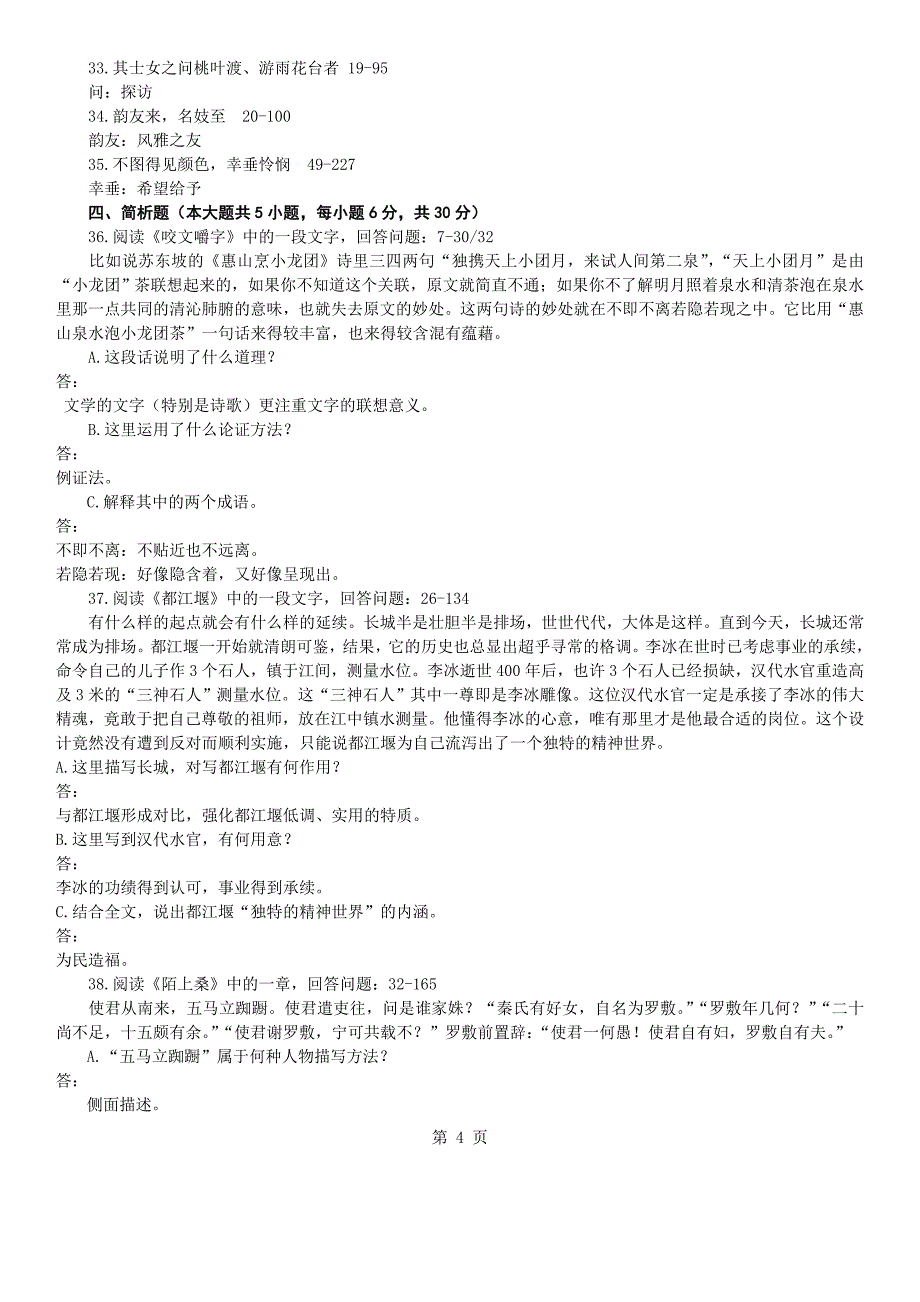 33.其士女之问桃叶渡、游雨花台者 19-95
问：探访
34.韵友来，名妓至 20-100
韵友：风雅之友
35.不图得见颜色，幸垂怜悯 49-227
幸垂：希望给予
四、简析题（本大题共 5 小题，每小题 6 分，共 30 分）
36.阅读《咬文嚼字》中的一段文字，回答问题：7-30/32

比如说苏东坡的《惠山烹小龙团》诗里三四两句“独携天上小团月，来试人间第二泉”，“天上小团月”是由“小龙团”茶联想起来的，如果你不知道这个关联，原文就简直不通；如果你不了解明月照着泉水和清茶泡在泉水里一点共同的清沁肺腑的意味，也就失去原文的妙处。这两句诗的妙处就在不即不离若隐若现之中。它比用“惠山泉水泡小龙团茶”一句话来得较丰富，也来得较含混有蕴藉。

A.这段话说明了什么道理？
答：
文学的文字（特别是诗歌）更注重文字的联想意义。
B.这里运用了什么论证方法？
答：
例证法。
C.解释其中的两个成语。
答：
不即不离：不贴近也不远离。
若隐若现：好像隐含着，又好像呈现出。
37.阅读《都江堰》中的一段文字，回答问题：26-134

有什么样的起点就会有什么样的延续。长城半是壮胆半是排场，世世代代，大体是这样。直到今天，长城还常常成为排场。都江堰一开始就清朗可鉴，结果，它的历史也总显出超乎寻常的格调。李冰在世时已考虑事业的承续，命令自己的儿子作 3 个石人，镇于江间，测量水位。李冰逝世 400 年后，也许 3 个石人已经损缺，汉代水官重造高及 3 米的“三神石人”测量水位。这“三神石人”其中一尊即是李冰雕像。这位汉代水官一定是承接了李冰的伟大精魂，竟敢于把自己尊敬的祖师，放在江中镇水测量。他懂得李冰的心意，唯有那里才是他最合适的岗位。这个设计竟然没有遭到反对而顺利实施，只能说都江堰为自己流泻出了一个独特的精神世界。

A.这里描写长城，对写都江堰有何作用？
答：
与都江堰形成对比，强化都江堰低调、实用的特质。
B.这里写到汉代水官，有何用意？
答：
李冰的功绩得到认可，事业得到承续。
C.结合全文，说出都江堰“独特的精神世界”的内涵。
答：
为民造福。
38.阅读《陌上桑》中的一章，回答问题：32-165

使君从南来，五马立踟蹰。使君遣吏往，问是谁家姝？“秦氏有好女，自名为罗敷。”“罗敷年几何？”“二十尚不足，十五颇有余。”“使君谢罗敷，宁可共载不？”罗敷前置辞：“使君一何愚！使君自有妇，罗敷自有夫。”

A.“五马立踟蹰”属于何种人物描写方法？
答：
侧面描述。

第 4 页